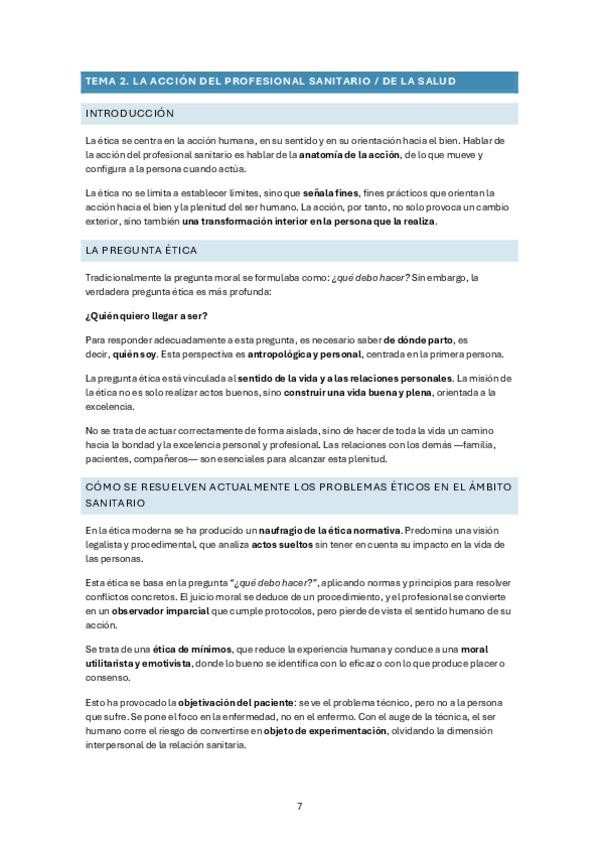 TEMA 2. LA ACCIÓN DEL PROFESIONAL SANITARIO / DE LA SALUD

INTRODUCCIÓN

La ética se centra en la acción humana, en su sentido y en su orientación hacia el bien. Hablar de la acción del profesional sanitario es hablar de la anatomía de la acción, de lo que mueve y configura a la persona cuando actúa.

La ética no se limita a establecer límites, sino que señala fines, fines prácticos que orientan la acción hacia el bien y la plenitud del ser humano. La acción, por tanto, no solo provoca un cambio exterior, sino también una transformación interior en la persona que la realiza.

LA PREGUNTA ÉTICA

Tradicionalmente la pregunta moral se formulaba como: ¿qué debo hacer? Sin embargo, la verdadera pregunta ética es más profunda:

¿Quién quiero llegar a ser?

Para responder adecuadamente a esta pregunta, es necesario saber de dónde parto, es decir, quién soy. Esta perspectiva es antropológica y personal, centrada en la primera persona.

La pregunta ética está vinculada al sentido de la vida y a las relaciones personales. La misión de la ética no es solo realizar actos buenos, sino construir una vida buena y plena, orientada a la excelencia.

No se trata de actuar correctamente de forma aislada, sino de hacer de toda la vida un camino hacia la bondad y la excelencia personal y profesional. Las relaciones con los demás —familia, pacientes, compañeros— son esenciales para alcanzar esta plenitud.

CÓMO SE RESUELVEN ACTUALMENTE LOS PROBLEMAS ÉTICOS EN EL ÁMBITO SANITARIO

En la ética moderna se ha producido un naufragio de la ética normativa. Predomina una visión legalista y procedimental, que analiza actos sueltos sin tener en cuenta su impacto en la vida de las personas.

Esta ética se basa en la pregunta "¿qué debo hacer?", aplicando normas y principios para resolver conflictos concretos. El juicio moral se deduce de un procedimiento, y el profesional se convierte en un observador imparcial que cumple protocolos, pero pierde de vista el sentido humano de su acción.

Se trata de una ética de mínimos, que reduce la experiencia humana y conduce a una moral utilitarista y emotivista, donde lo bueno se identifica con lo eficaz o con lo que produce placer o consenso.

Esto ha provocado la objetivación del paciente: se ve el problema técnico, pero no a la persona que sufre. Se pone el foco en la enfermedad, no en el enfermo. Con el auge de la técnica, el ser humano corre el riesgo de convertirse en objeto de experimentación, olvidando la dimensión interpersonal de la relación sanitaria.

7